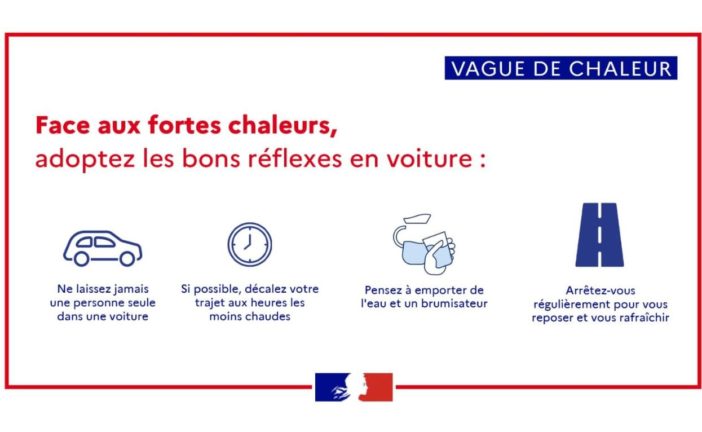 VAGUE DE CHALEUR

Face aux fortes chaleurs,
adoptez les bons réflexes en voiture :

Ne laissez jamais une personne seule dans une voiture

Si possible, décalez votre trajet aux heures les moins chaudes

Pensez à emporter de l'eau et un brumisateur

Arrêtez-vous régulièrement pour vous reposer et vous rafraîchir